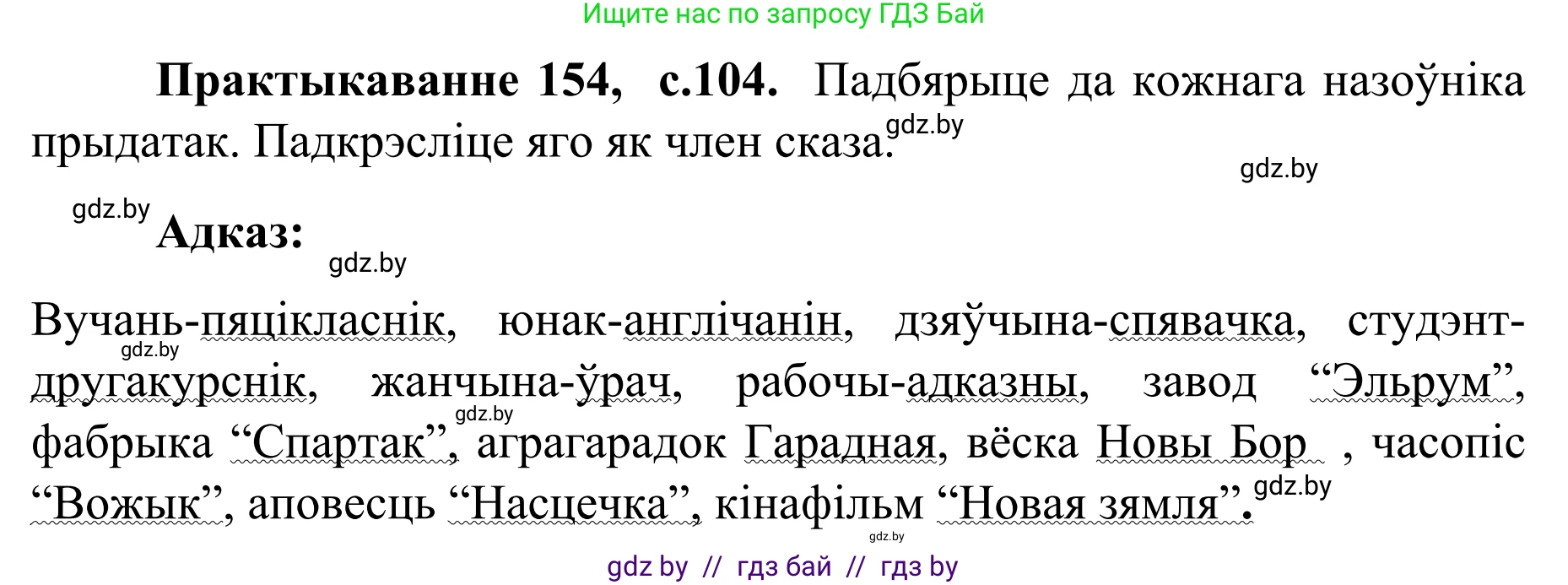 Ищите нас по запросу ГДЗ Бай

**Практыкаванне 154, с.104.** Падбярыце да кожнага назоўніка прыдатак. Падкрэсліце яго як член сказа.

gdz.by

gdz.by

gdz.by

**Адказ:**

gdz.by

Вучань-пяцікласнік, юнак-англічанін, дзяўчына-спявачка, студэнт-другакурснік, жанчына-ўрач, рабочы-адказны, завод “Эльрум”, фабрыка “Спартак”, аграгарадок Гарадная, вёска Новы Бор , часопіс “Вожык”, аповесць “Насцечка”, кінафільм “Новая зямля”.

gdz.by

gdz.by

gdz.by

gdz.by

gdz by // гдз бай // гдз by